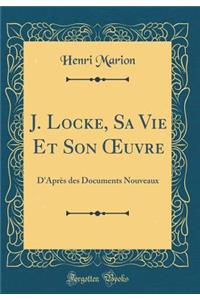 Henri Marion

J. Locke, Sa Vie Et Son Œuvre

D'Après des Documents Nouveaux

Forgotten Books